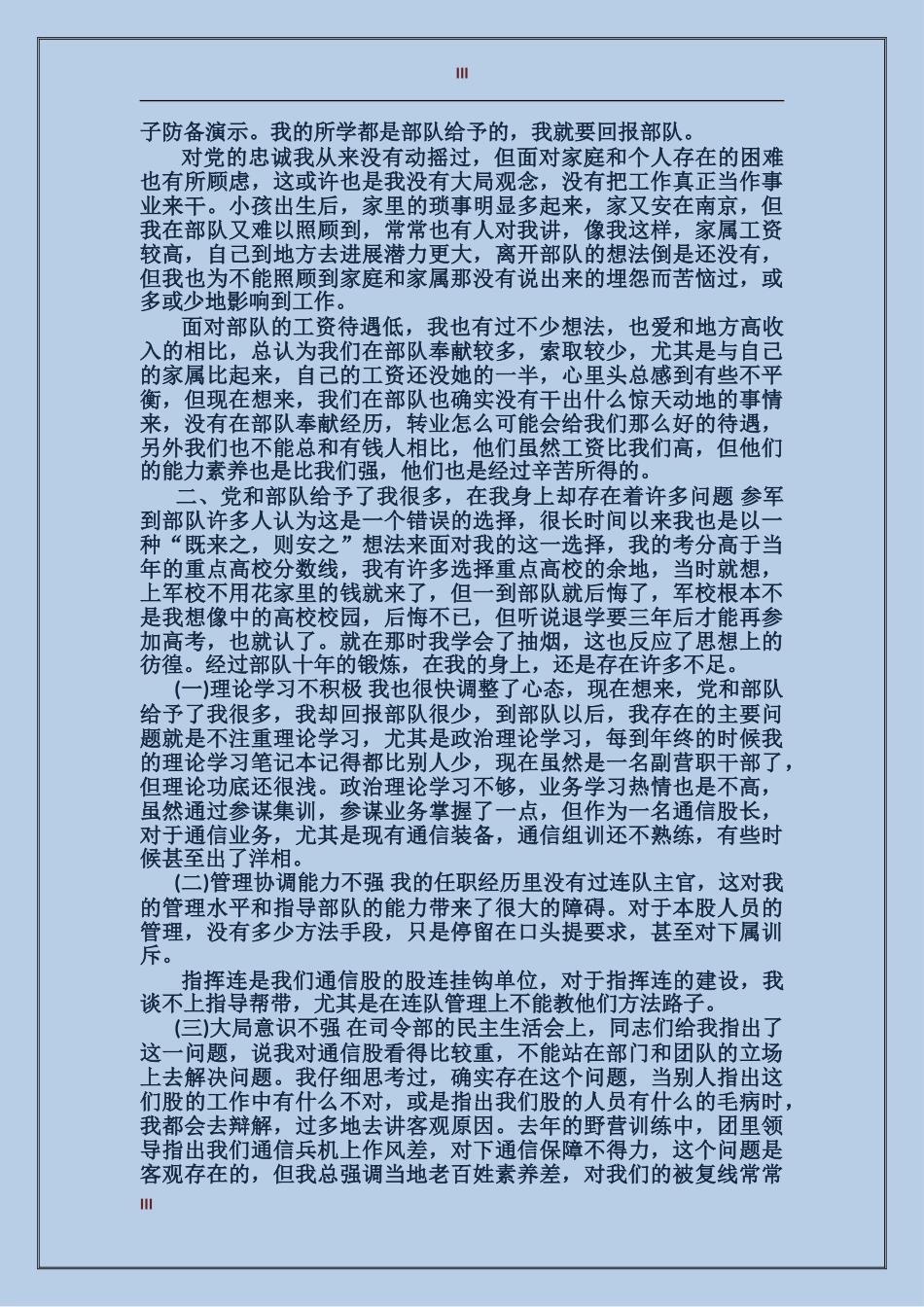 III

子防备演示。我的所学都是部队给予的，我就要回报部队。

对党的忠诚我从来没有动摇过，但面对家庭和个人存在的困难也有所顾虑，这或许也是我没有大局观念，没有把工作真正当作事业来干。小孩出生后，家里的琐事明显多起来，家又安在南京，但我在部队又难以照顾到，常常也有人对我讲，像我这样，家属工资较高，自己到地方去进展潜力更大，离开部队的想法倒是还没有，但我也为不能照顾到家庭和家属那没有说出来的埋怨而苦恼过，或多或少地影响到工作。

面对部队的工资待遇低，我也有过不少想法，也爱和地方高收入的相比，总认为我们在部队奉献较多，索取较少，尤其是与自己的家属比起来，自己的工资还没她的一半，心里头总感到有些不平衡，但现在想来，我们在部队也确实没有干出什么惊天动地的事情来，没有在部队奉献经历，转业怎么可能会给我们那么好的待遇，另外我们也不能总和有钱人相比，他们虽然工资比我们高，但他们的能力素养也是比我们强，他们也是经过辛苦所得的。

二、党和部队给予了我很多，在我身上却存在着许多问题 参军到部队许多人认为这是一个错误的选择，很长时间以来我也是以一种“既来之，则安之”想法来面对我的这一选择，我的考分高于当年的重点高校分数线，我有许多选择重点高校的余地，当时就想，上军校不用花家里的钱就来了，但一到部队就后悔了，军校根本不是我想像中的高校校园，后悔不已，但听说退学要三年后才能再参加高考，也就认了。就在那时我学会了抽烟，这也反应了思想上的彷徨。经过部队十年的锻炼，在我的身上，还是存在许多不足。

(一)理论学习不积极 我也很快调整了心态，现在想来，党和部队给予了我很多，我却回报部队很少，到部队以后，我存在的主要问题就是不注重理论学习，尤其是政治理论学习，每到年终的时候我的理论学习笔记本记得都比别人少，现在虽然是一名副营职干部了，但理论功底还很浅。政治理论学习不够，业务学习热情也是不高，虽然通过参谋集训，参谋业务掌握了一点，但作为一名通信股长，对于通信业务，尤其是现有通信装备，通信组训还不熟练，有些时候甚至出了洋相。

(二)管理协调能力不强 我的任职经历里没有过连队主官，这对我的管理水平和指导部队的能力带来了很大的障碍。对于本股人员的管理，没有多少方法手段，只是停留在口头提要求，甚至对下属训斥。

指挥连是我们通信股的股连挂钩单位，对于指挥连的建设，我谈不上指导帮带，尤其是在连队管理上不能教他们方法路子。

(三)大局意识不强 在司令部的民主生活会上，同志们给我指出了这一问题，说我对通信股看得比较重，不能站在部门和团队的立场上去解决问题。我仔细思考过，确实存在这个问题，当别人指出这们股的工作中有什么不对，或是指出我们股的人员有什么的毛病时，我都会去辩解，过多地去讲客观原因。去年的野营训练中，团里领导指出我们通信兵机上作风差，对下通信保障不得力，这个问题是客观存在的，但我总强调当地老百姓素养差，对我们的被复线常常

III